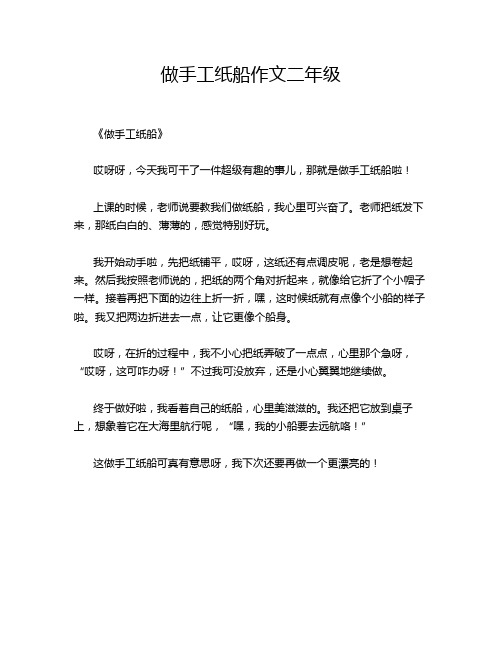 做手工纸船作文二年级

《做手工纸船》

哎呀呀，今天我可干了一件超级有趣的事儿，那就是做手工纸船啦！

上课的时候，老师说要教我们做纸船，我心里可兴奋了。老师把纸发下来，那纸白白的、薄薄的，感觉特别好玩。

我开始动手啦，先把纸铺平，哎呀，这纸还有点调皮呢，老是想卷起来。然后我按照老师说的，把纸的两个角对折起来，就像给它折了个小帽子一样。接着再把下面的边往上折一折，嘿，这时候纸就有点像个小船的样子啦。我又把两边折进去一点，让它更像个船身。

哎呀，在折的过程中，我不小心把纸弄破了一点点，心里那个急呀，“哎呀，这可咋办呀！”不过我可没放弃，还是小心翼翼地继续做。

终于做好啦，我看着自己的纸船，心里美滋滋的。我还把它放到桌子上，想象着它在大海里航行呢，“嘿，我的小船要去远航咯！”

这做手工纸船可真有意思呀，我下次还要再做一个更漂亮的！